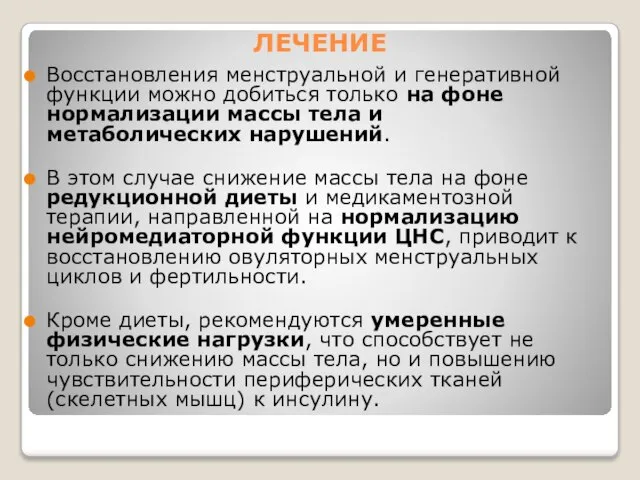 ЛЕЧЕНИЕ

Восстановления менструальной и генеративной функции можно добиться только на фоне нормализации массы тела и метаболических нарушений.

В этом случае снижение массы тела на фоне редукционной диеты и медикаментозной терапии, направленной на нормализацию нейромедиаторной функции ЦНС, приводит к восстановлению овуляторных менструальных циклов и фертильности.

Кроме диеты, рекомендуются умеренные физические нагрузки, что способствует не только снижению массы тела, но и повышению чувствительности периферических тканей (скелетных мышц) к инсулину.